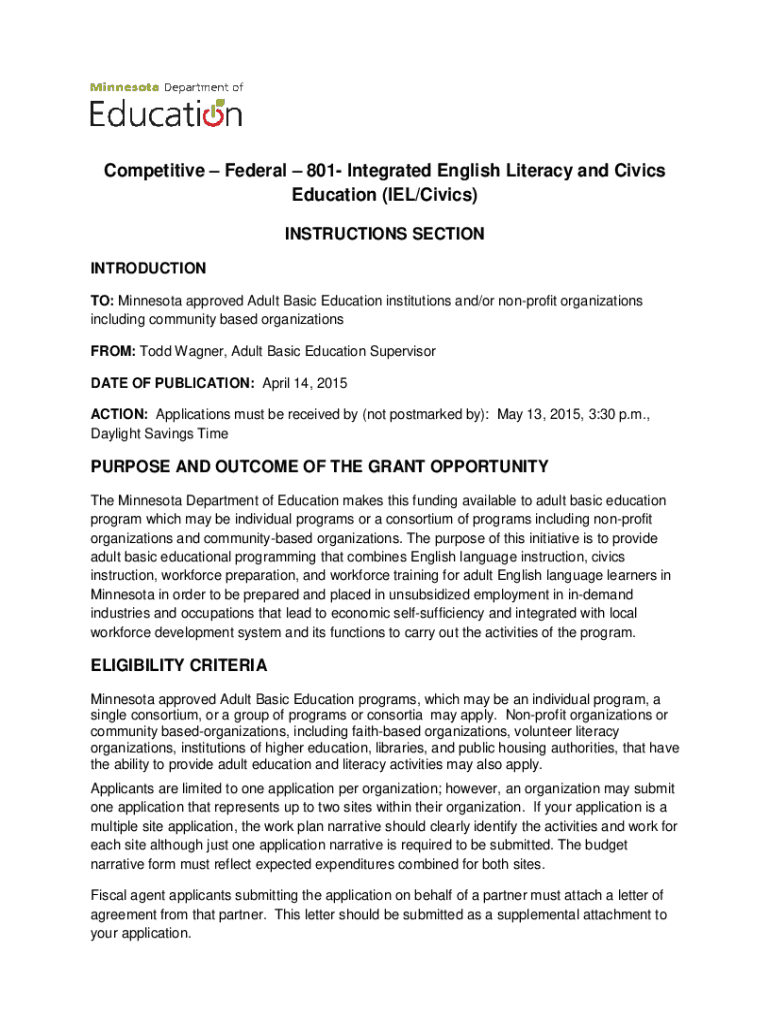 Minnesota Department of
Education

Competitive – Federal – 801- Integrated English Literacy and Civics Education (IEL/Civics)

INSTRUCTIONS SECTION

INTRODUCTION

TO: Minnesota approved Adult Basic Education institutions and/or non-profit organizations including community based organizations

FROM: Todd Wagner, Adult Basic Education Supervisor

DATE OF PUBLICATION: April 14, 2015

ACTION: Applications must be received by (not postmarked by): May 13, 2015, 3:30 p.m., Daylight Savings Time

PURPOSE AND OUTCOME OF THE GRANT OPPORTUNITY

The Minnesota Department of Education makes this funding available to adult basic education program which may be individual programs or a consortium of programs including non-profit organizations and community-based organizations. The purpose of this initiative is to provide adult basic educational programming that combines English language instruction, civics instruction, workforce preparation, and workforce training for adult English language learners in Minnesota in order to be prepared and placed in unsubsidized employment in in-demand industries and occupations that lead to economic self-sufficiency and integrated with local workforce development system and its functions to carry out the activities of the program.

ELIGIBILITY CRITERIA

Minnesota approved Adult Basic Education programs, which may be an individual program, a single consortium, or a group of programs or consortia may apply. Non-profit organizations or community based-organizations, including faith-based organizations, volunteer literacy organizations, institutions of higher education, libraries, and public housing authorities, that have the ability to provide adult education and literacy activities may also apply.

Applicants are limited to one application per organization; however, an organization may submit one application that represents up to two sites within their organization. If your application is a multiple site application, the work plan narrative should clearly identify the activities and work for each site although just one application narrative is required to be submitted. The budget narrative form must reflect expected expenditures combined for both sites.

Fiscal agent applicants submitting the application on behalf of a partner must attach a letter of agreement from that partner. This letter should be submitted as a supplemental attachment to your application.